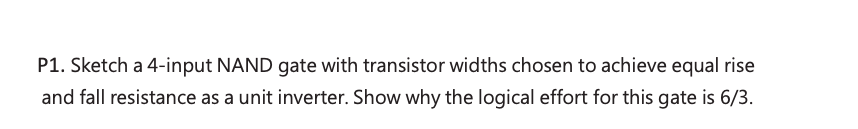 P1. Sketch a 4-input NAND gate with transistor widths chosen to achieve equal rise and fall resistance as a unit inverter. Show why the logical effort for this gate is 6/3.